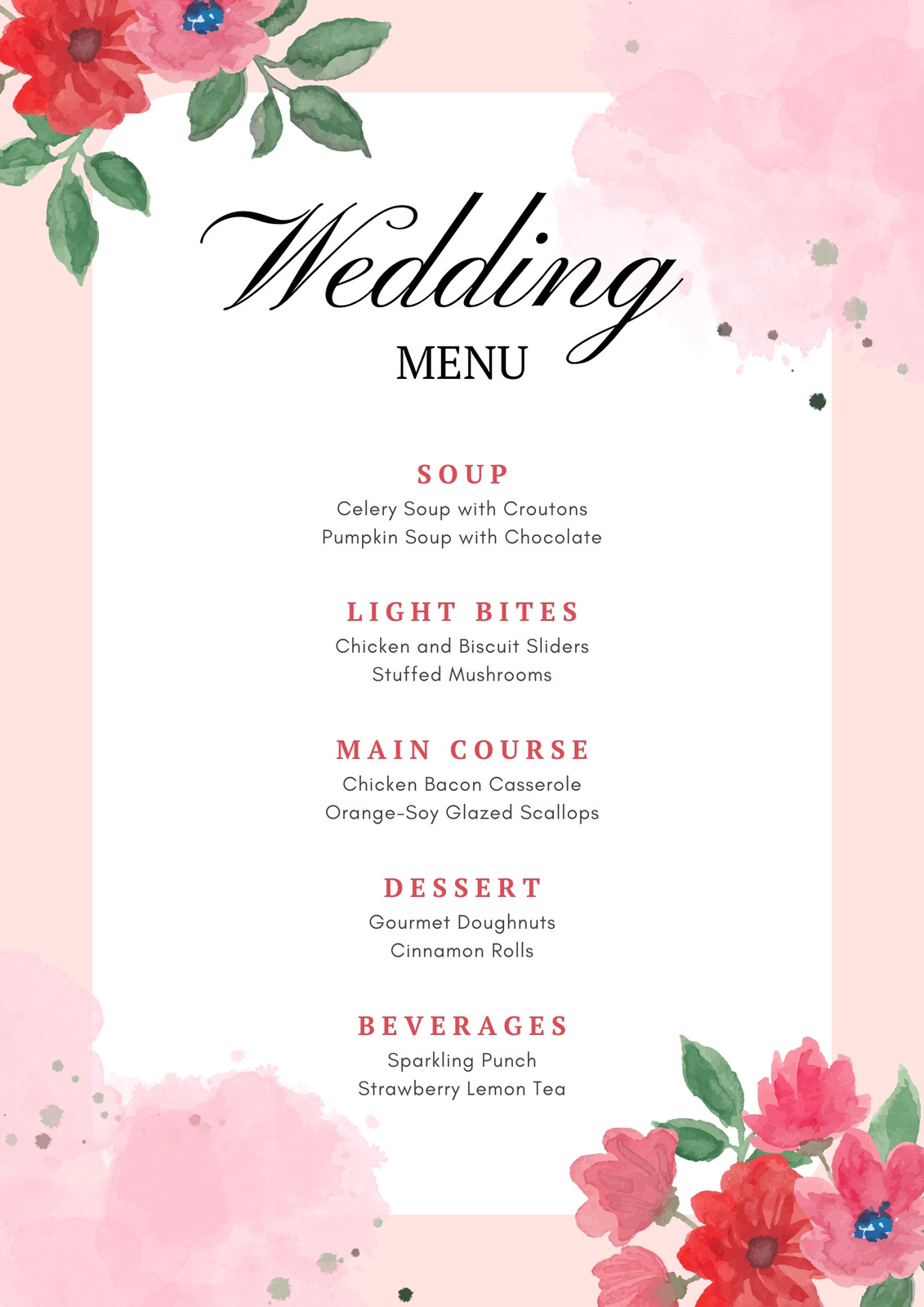 Wedding
MENU

SOUP
Celery Soup with Croutons
Pumpkin Soup with Chocolate

LIGHT BITES
Chicken and Biscuit Sliders
Stuffed Mushrooms

MAIN COURSE
Chicken Bacon Casserole
Orange-Soy Glazed Scallops

DESSERT
Gourmet Doughnuts
Cinnamon Rolls

BEVERAGES
Sparkling Punch
Strawberry Lemon Tea